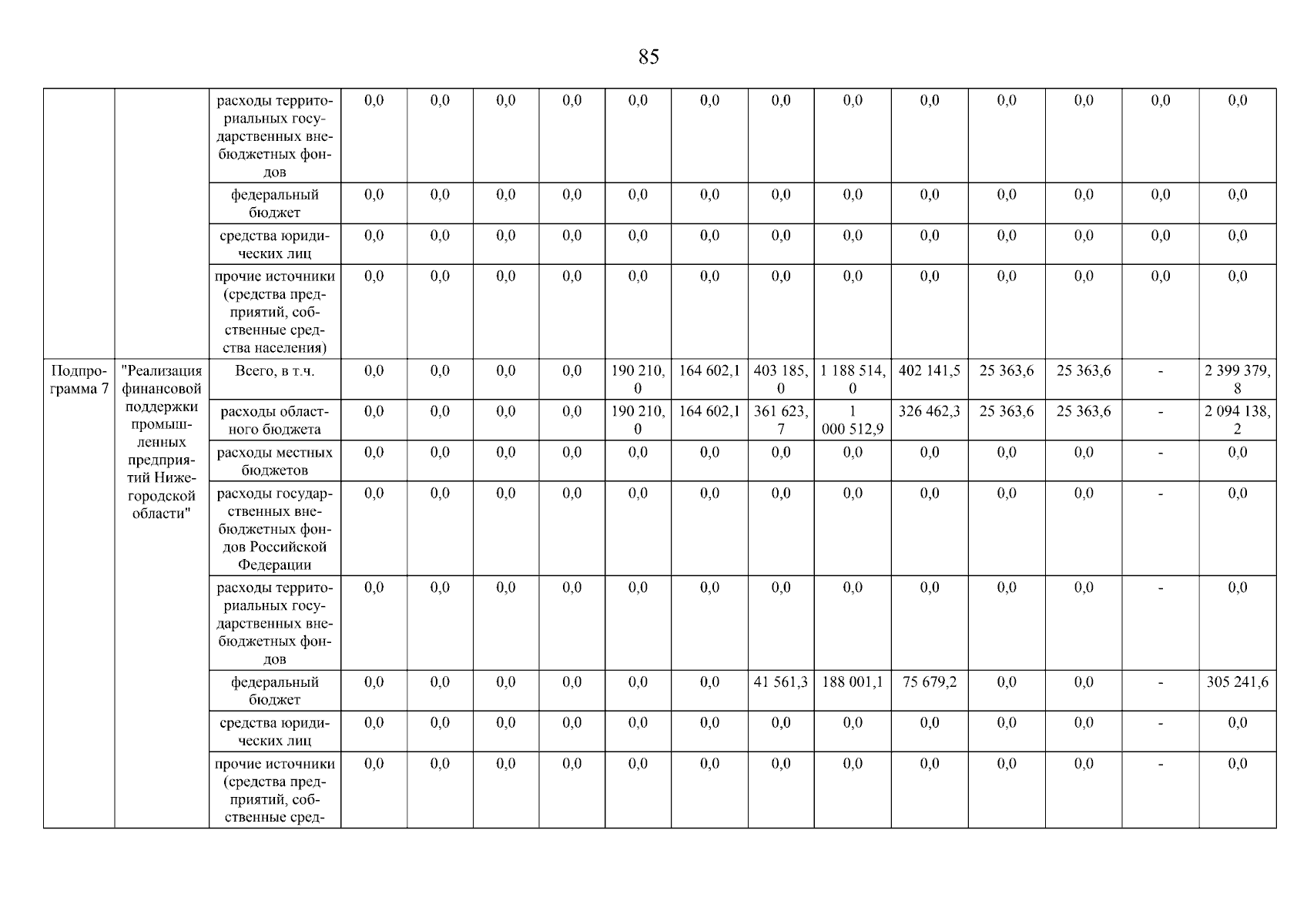 85

| | | | | | | | | | | | | | | | |
|---|---|---|---|---|---|---|---|---|---|---|---|---|---|---|---|
| | | расходы территориальных государственных внебюджетных фондов | 0,0 | 0,0 | 0,0 | 0,0 | 0,0 | 0,0 | 0,0 | 0,0 | 0,0 | 0,0 | 0,0 | 0,0 | 0,0 |
| | | федеральный бюджет | 0,0 | 0,0 | 0,0 | 0,0 | 0,0 | 0,0 | 0,0 | 0,0 | 0,0 | 0,0 | 0,0 | 0,0 | 0,0 |
| | | средства юридических лиц | 0,0 | 0,0 | 0,0 | 0,0 | 0,0 | 0,0 | 0,0 | 0,0 | 0,0 | 0,0 | 0,0 | 0,0 | 0,0 |
| | | прочие источники (средства предприятий, собственные средства населения) | 0,0 | 0,0 | 0,0 | 0,0 | 0,0 | 0,0 | 0,0 | 0,0 | 0,0 | 0,0 | 0,0 | 0,0 | 0,0 |
| Подпрограмма 7 | "Реализация финансовой поддержки промышленных предприятий Нижегородской области" | Всего, в т.ч. | 0,0 | 0,0 | 0,0 | 0,0 | 190 210,0 | 164 602,1 | 403 185,0 | 1 188 514,0 | 402 141,5 | 25 363,6 | 25 363,6 | - | 2 399 379,8 |
| | | расходы областного бюджета | 0,0 | 0,0 | 0,0 | 0,0 | 190 210,0 | 164 602,1 | 361 623,7 | 1 000 512,9 | 326 462,3 | 25 363,6 | 25 363,6 | - | 2 094 138,2 |
| | | расходы местных бюджетов | 0,0 | 0,0 | 0,0 | 0,0 | 0,0 | 0,0 | 0,0 | 0,0 | 0,0 | 0,0 | 0,0 | - | 0,0 |
| | | расходы государственных внебюджетных фондов Российской Федерации | 0,0 | 0,0 | 0,0 | 0,0 | 0,0 | 0,0 | 0,0 | 0,0 | 0,0 | 0,0 | 0,0 | - | 0,0 |
| | | расходы территориальных государственных внебюджетных фондов | 0,0 | 0,0 | 0,0 | 0,0 | 0,0 | 0,0 | 0,0 | 0,0 | 0,0 | 0,0 | 0,0 | - | 0,0 |
| | | федеральный бюджет | 0,0 | 0,0 | 0,0 | 0,0 | 0,0 | 0,0 | 41 561,3 | 188 001,1 | 75 679,2 | 0,0 | 0,0 | - | 305 241,6 |
| | | средства юридических лиц | 0,0 | 0,0 | 0,0 | 0,0 | 0,0 | 0,0 | 0,0 | 0,0 | 0,0 | 0,0 | 0,0 | - | 0,0 |
| | | прочие источники (средства предприятий, собственные сред- | 0,0 | 0,0 | 0,0 | 0,0 | 0,0 | 0,0 | 0,0 | 0,0 | 0,0 | 0,0 | 0,0 | - | 0,0 |